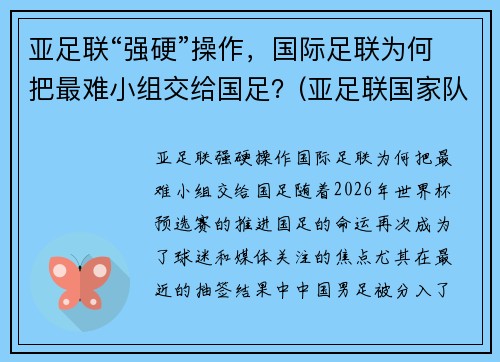 亚足联“强硬”操作，国际足联为何把最难小组交给国足？(亚足联国家队

亚足联强硬操作国际足联为何把最难小组交给国足随着2026年世界杯预选赛的推进国足的命运再次成为了球迷和媒体关注的焦点尤其在最近的抽签结果中中国男足被分入了